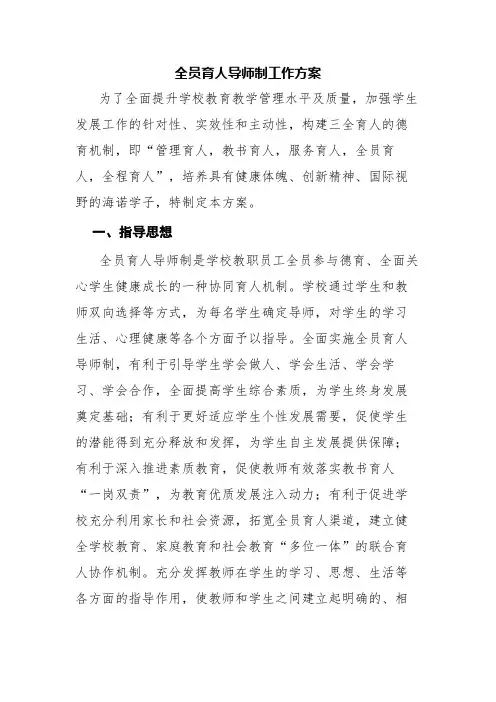 全员育人导师制工作方案

为了全面提升学校教育教学管理水平及质量，加强学生发展工作的针对性、实效性和主动性，构建三全育人的德育机制，即“管理育人，教书育人，服务育人，全员育人，全程育人”，培养具有健康体魄、创新精神、国际视野的海诺学子，特制定本方案。

一、指导思想

全员育人导师制是学校教职员工全员参与德育、全面关心学生健康成长的一种协同育人机制。学校通过学生和教师双向选择等方式，为每名学生确定导师，对学生的学习生活、心理健康等各个方面予以指导。全面实施全员育人导师制，有利于引导学生学会做人、学会生活、学会学习、学会合作，全面提高学生综合素质，为学生终身发展奠定基础；有利于更好适应学生个性发展需要，促使学生的潜能得到充分释放和发挥，为学生自主发展提供保障；有利于深入推进素质教育，促使教师有效落实教书育人“一岗双责”，为教育优质发展注入动力；有利于促进学校充分利用家长和社会资源，拓宽全员育人渠道，建立健全学校教育、家庭教育和社会教育“多位一体”的联合育人协作机制。充分发挥教师在学生的学习、思想、生活等各方面的指导作用，使教师和学生之间建立起明确的、相